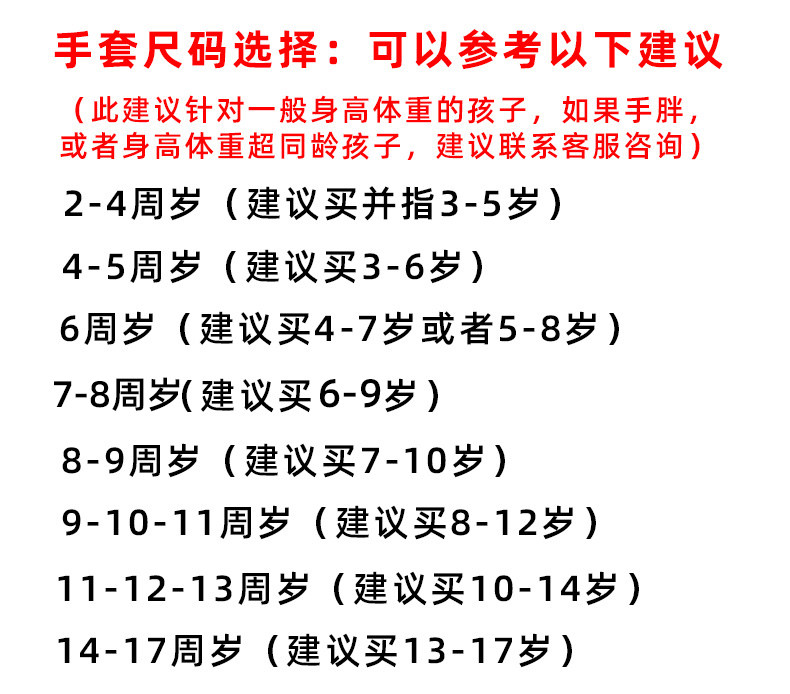 手套尺码选择：可以参考以下建议

（此建议针对一般身高体重的孩子，如果手胖，或者身高体重超同龄孩子，建议联系客服咨询）

2-4周岁（建议买并指3-5岁）

4-5周岁（建议买3-6岁）

6周岁（建议买4-7岁或者5-8岁）

7-8周岁(建议买6-9岁）

8-9周岁（建议买7-10岁）

9-10-11周岁（建议买8-12岁）

11-12-13周岁（建议买10-14岁）

14-17周岁（建议买13-17岁）